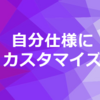 自分仕様に
カスタマイズ